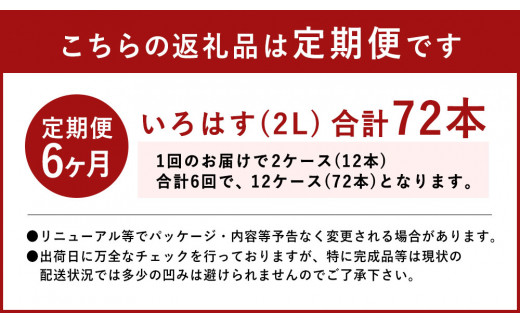 こちらの返礼品は定期便です

定期便
6ヶ月

いろはす(2L) 合計72本

1回のお届けで2ケース(12本)
合計6回で、12ケース(72本)となります。

●リニューアル等でパッケージ・内容等予告なく変更される場合があります。
●出荷日に万全なチェックを行っておりますが、特に完成品等は現状の配送状況では多少の凹みは避けられませんのでご了承下さい。